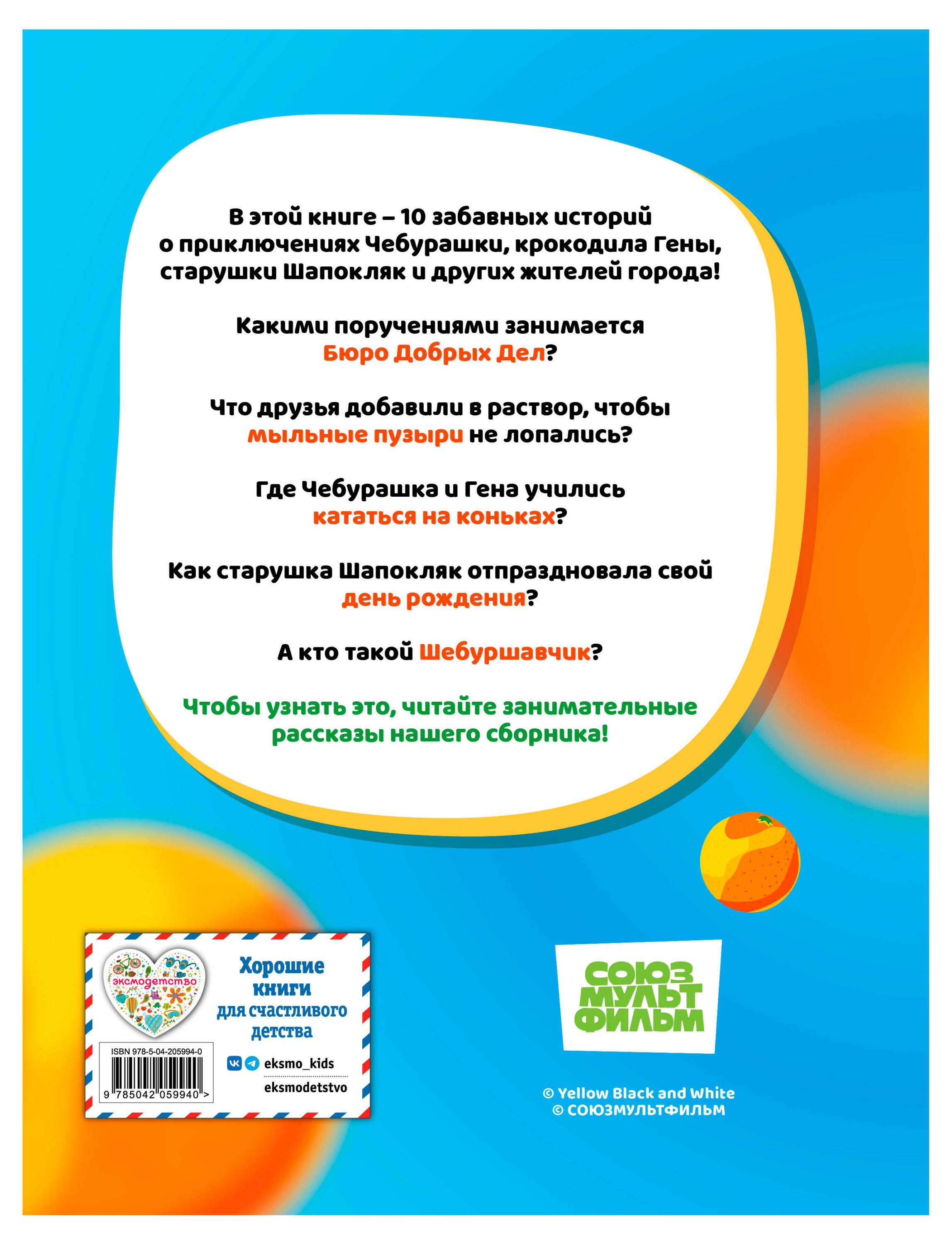 В этой книге – 10 забавных историй о приключениях Чебурашки, крокодила Гены, старушки Шапокляк и других жителей города!

Какими поручениями занимается Бюро Добрых Дел?

Что друзья добавили в раствор, чтобы мыльные пузыри не лопались?

Где Чебурашка и Гена учились кататься на коньках?

Как старушка Шапокляк отпраздновала свой день рождения?

А кто такой Шебуршавчик?

Чтобы узнать это, читайте занимательные рассказы нашего сборника!

эксмодетство

Хорошие книги для счастливого детства

ISBN 978-5-04-205994-0

9 785042 059940 >

eksmo_kids

eksmodetstvo

СОЮЗ МУЛЬТ ФИЛЬМ

© Yellow Black and White
© СОЮЗМУЛЬТФИЛЬМ